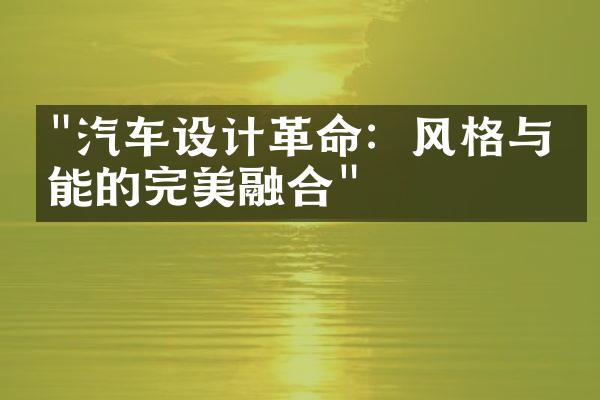 "汽车设计革命：风格与能的完美融合"